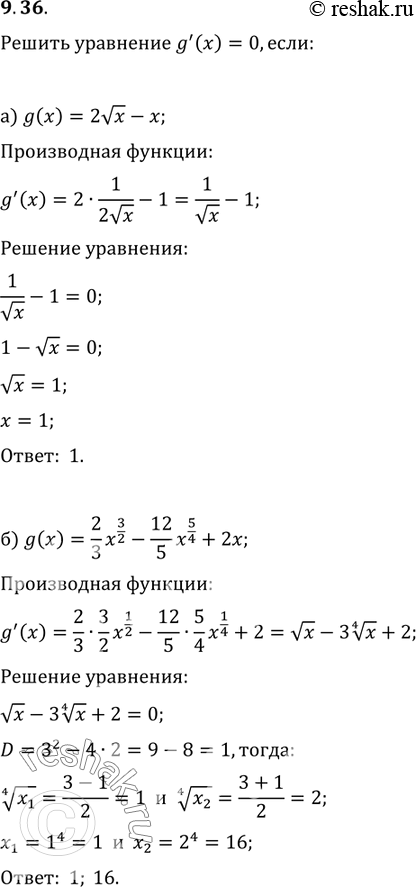 9.36. © reshak.ru

Решить уравнение $g'(x) = 0$, если:

а) $g(x) = 2\sqrt{x} - x$;

Производная функции:

$g'(x) = 2 \cdot \frac{1}{2\sqrt{x}} - 1 = \frac{1}{\sqrt{x}} - 1$;

Решение уравнения:

$\frac{1}{\sqrt{x}} - 1 = 0$;

$1 - \sqrt{x} = 0$;

$\sqrt{x} = 1$;

$x = 1$;

Ответ: 1.

б) $g(x) = \frac{2}{3}x^{\frac{3}{2}} - \frac{12}{5}x^{\frac{5}{4}} + 2x$;

Производная функции:

$g'(x) = \frac{2}{3} \cdot \frac{3}{2}x^{\frac{1}{2}} - \frac{12}{5} \cdot \frac{5}{4}x^{\frac{1}{4}} + 2 = \sqrt{x} - 3\sqrt[4]{x} + 2$;

Решение уравнения:

$\sqrt{x} - 3\sqrt[4]{x} + 2 = 0$;

$D = 3^2 - 4 \cdot 2 = 9 - 8 = 1$, тогда:

$\sqrt[4]{x_1} = \frac{3-1}{2} = 1$ и $\sqrt[4]{x_2} = \frac{3+1}{2} = 2$;

$x_1 = 1^4 = 1$ и $x_2 = 2^4 = 16$;

Ответ: 1; 16.